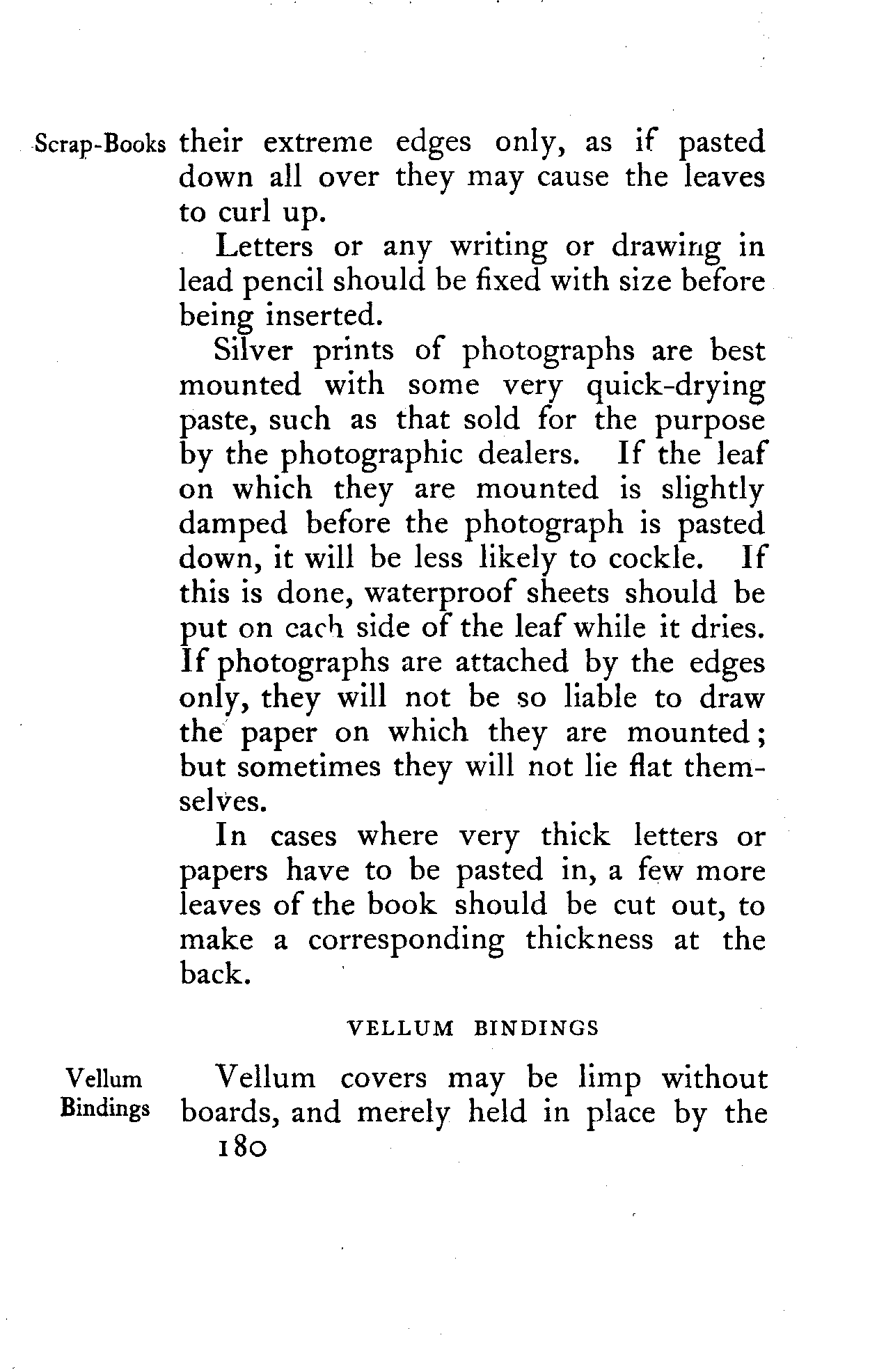 Scrap-Books their extreme edges only, as if pasted down all over they may cause the leaves to curl up.

Letters or any writing or drawing in lead pencil should be fixed with size before being inserted.

Silver prints of photographs are best mounted with some very quick-drying paste, such as that sold for the purpose by the photographic dealers. If the leaf on which they are mounted is slightly damped before the photograph is pasted down, it will be less likely to cockle. If this is done, waterproof sheets should be put on each side of the leaf while it dries. If photographs are attached by the edges only, they will not be so liable to draw the paper on which they are mounted; but sometimes they will not lie flat themselves.

In cases where very thick letters or papers have to be pasted in, a few more leaves of the book should be cut out, to make a corresponding thickness at the back.

VELLUM BINDINGS

Vellum Bindings Vellum covers may be limp without boards, and merely held in place by the

180